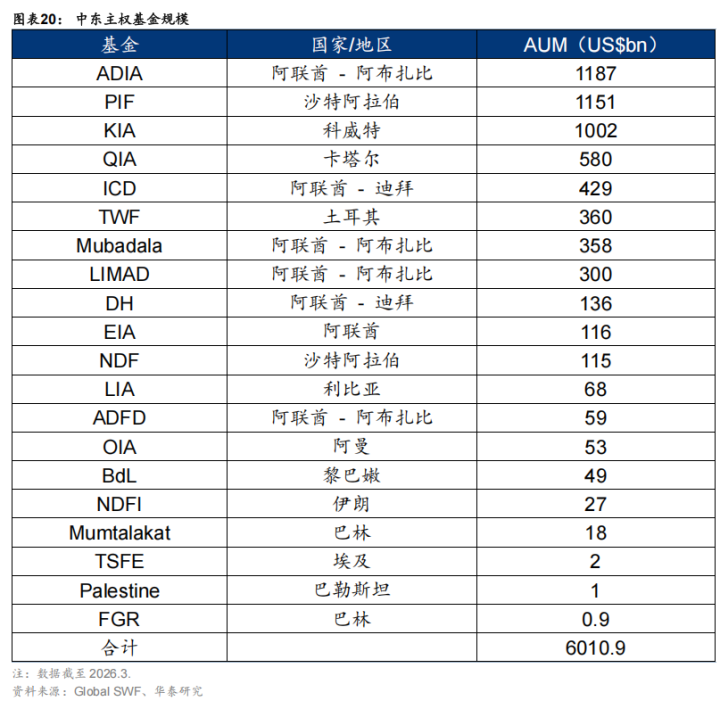 图表20：中东主权基金规模

| 基金 | 国家/地区 | AUM（US$bn） |
|---|---|---|
| ADIA | 阿联酋 - 阿布扎比 | 1187 |
| PIF | 沙特阿拉伯 | 1151 |
| KIA | 科威特 | 1002 |
| QIA | 卡塔尔 | 580 |
| ICD | 阿联酋 - 迪拜 | 429 |
| TWF | 土耳其 | 360 |
| Mubadala | 阿联酋 - 阿布扎比 | 358 |
| LIMAD | 阿联酋 - 阿布扎比 | 300 |
| DH | 阿联酋 - 迪拜 | 136 |
| EIA | 阿联酋 | 116 |
| NDF | 沙特阿拉伯 | 115 |
| LIA | 利比亚 | 68 |
| ADFD | 阿联酋 - 阿布扎比 | 59 |
| OIA | 阿曼 | 53 |
| BdL | 黎巴嫩 | 49 |
| NDFI | 伊朗 | 27 |
| Mumtalakat | 巴林 | 18 |
| TSFE | 埃及 | 2 |
| Palestine | 巴勒斯坦 | 1 |
| FGR | 巴林 | 0.9 |
| 合计 |  | 6010.9 |

注：数据截至2026.3.
资料来源：Global SWF、华泰研究